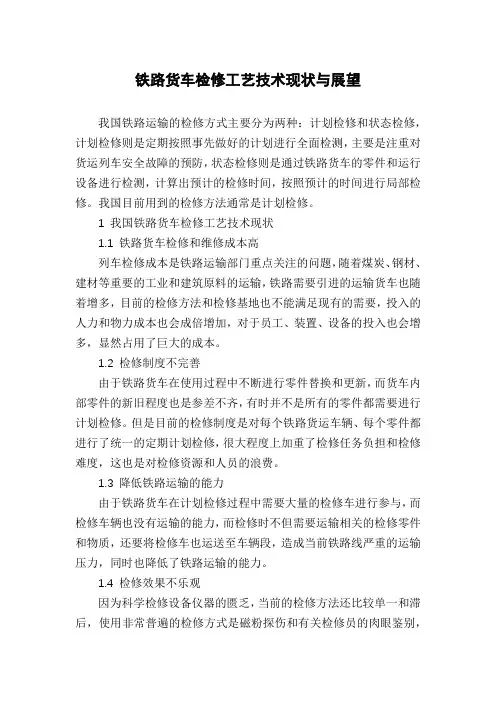 铁路货车检修工艺技术现状与展望

我国铁路运输的检修方式主要分为两种：计划检修和状态检修，计划检修则是定期按照事先做好的计划进行全面检测，主要是注重对货运列车安全故障的预防，状态检修则是通过铁路货车的零件和运行设备进行检测，计算出预计的检修时间，按照预计的时间进行局部检修。我国目前用到的检修方法通常是计划检修。

1 我国铁路货车检修工艺技术现状

1.1 铁路货车检修和维修成本高

列车检修成本是铁路运输部门重点关注的问题，随着煤炭、钢材、建材等重要的工业和建筑原料的运输，铁路需要引进的运输货车也随着增多，目前的检修方法和检修基地也不能满足现有的需要，投入的人力和物力成本也会成倍增加，对于员工、装置、设备的投入也会增多，显然占用了巨大的成本。

1.2 检修制度不完善

由于铁路货车在使用过程中不断进行零件替换和更新，而货车内部零件的新旧程度也是参差不齐，有时并不是所有的零件都需要进行计划检修。但是目前的检修制度是对每个铁路货运车辆、每个零件都进行了统一的定期计划检修，很大程度上加重了检修任务负担和检修难度，这也是对检修资源和人员的浪费。

1.3 降低铁路运输的能力

由于铁路货车在计划检修过程中需要大量的检修车进行参与，而检修车辆也没有运输的能力，而检修时不但需要运输相关的检修零件和物质，还要将检修车也运送至车辆段，造成当前铁路线严重的运输压力，同时也降低了铁路运输的能力。

1.4 检修效果不乐观

因为科学检修设备仪器的匮乏，当前的检修方法还比较单一和滞后，使用非常普遍的检修方式是磁粉探伤和有关检修员的肉眼鉴别，